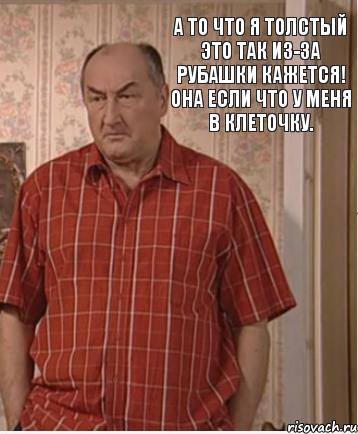 А ТО ЧТО Я ТОЛСТЫЙ ЭТО ТАК ИЗ-ЗА РУБАШКИ КАЖЕТСЯ! ОНА ЕСЛИ ЧТО У МЕНЯ В КЛЕТОЧКУ.

risovach.ru